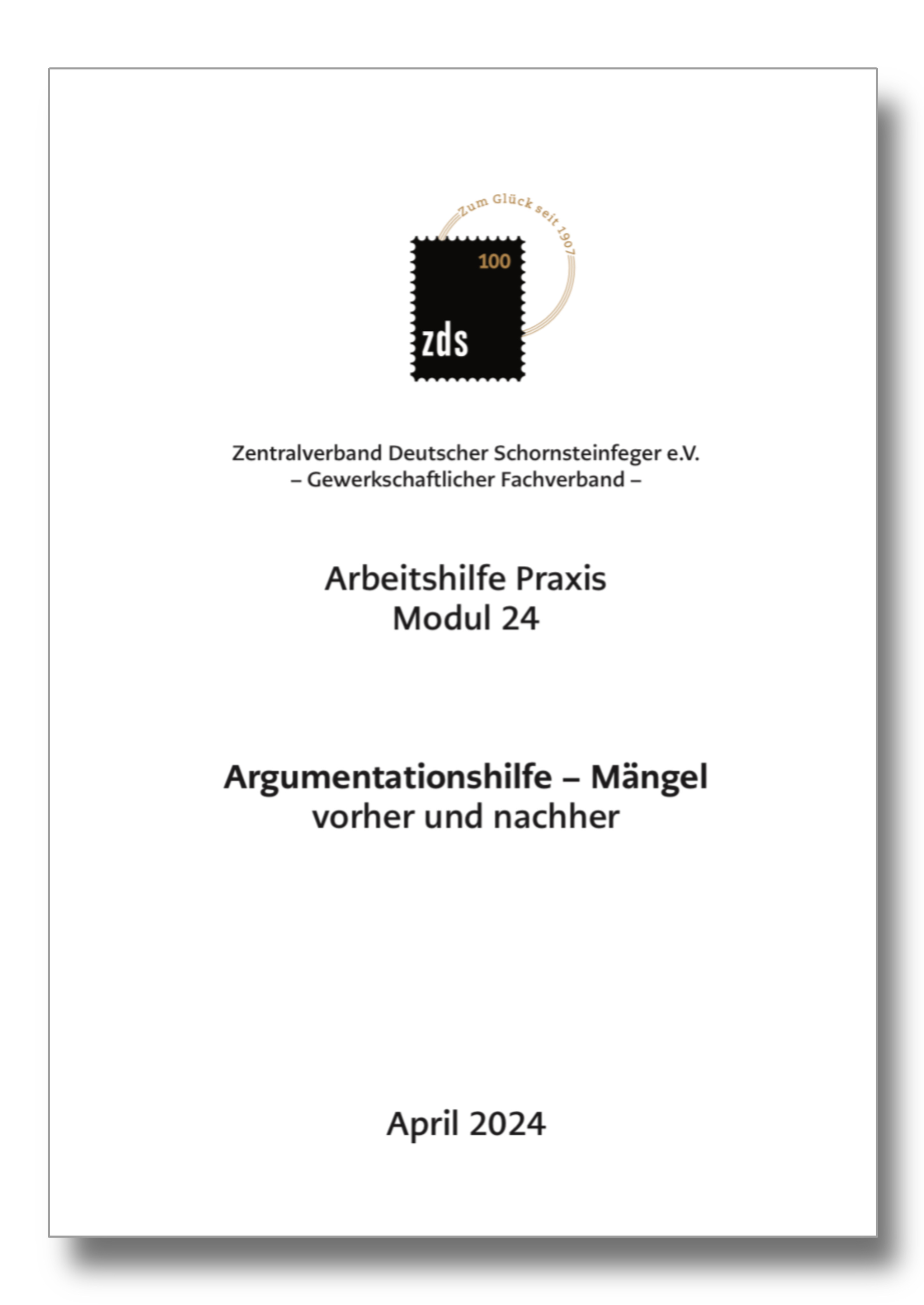 Zum Glück seit 1907

100

zds

Zentralverband Deutscher Schornsteinfeger e.V.
– Gewerkschaftlicher Fachverband –

Arbeitshilfe Praxis
Modul 24

Argumentationshilfe – Mängel
vorher und nachher

April 2024